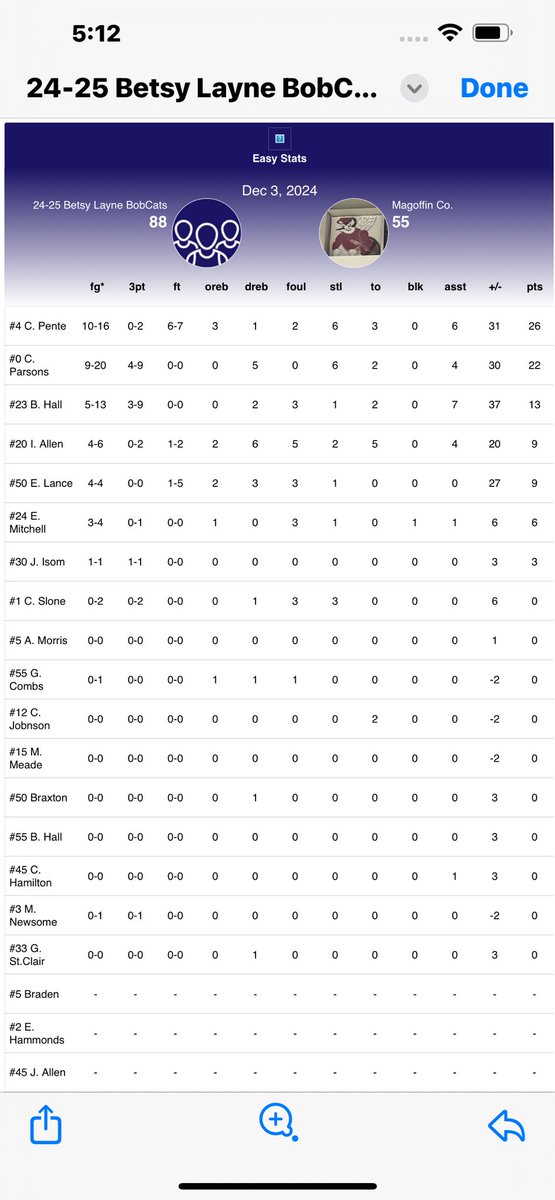 5:12

24-25 Betsy Layne BobC...

Done

Easy Stats

Dec 3, 2024

24-25 Betsy Layne BobCats
88

Magoffin Co.
55

| | fg* | 3pt | ft | oreb | dreb | foul | stl | to | blk | asst | +/- | pts |
|---|---|---|---|---|---|---|---|---|---|---|---|---|
| #4 C. Pente | 10-16 | 0-2 | 6-7 | 3 | 1 | 2 | 6 | 3 | 0 | 6 | 31 | 26 |
| #0 C. Parsons | 9-20 | 4-9 | 0-0 | 0 | 5 | 0 | 6 | 2 | 0 | 4 | 30 | 22 |
| #23 B. Hall | 5-13 | 3-9 | 0-0 | 0 | 2 | 3 | 1 | 2 | 0 | 7 | 37 | 13 |
| #20 I. Allen | 4-6 | 0-2 | 1-2 | 2 | 6 | 5 | 2 | 5 | 0 | 4 | 20 | 9 |
| #50 E. Lance | 4-4 | 0-0 | 1-5 | 2 | 3 | 3 | 1 | 0 | 0 | 0 | 27 | 9 |
| #24 E. Mitchell | 3-4 | 0-1 | 0-0 | 1 | 0 | 3 | 1 | 0 | 1 | 1 | 6 | 6 |
| #30 J. Isom | 1-1 | 1-1 | 0-0 | 0 | 0 | 0 | 0 | 0 | 0 | 0 | 3 | 3 |
| #1 C. Slone | 0-2 | 0-2 | 0-0 | 0 | 1 | 3 | 3 | 0 | 0 | 0 | 6 | 0 |
| #5 A. Morris | 0-0 | 0-0 | 0-0 | 0 | 0 | 0 | 0 | 0 | 0 | 0 | 1 | 0 |
| #55 G. Combs | 0-1 | 0-0 | 0-0 | 1 | 1 | 1 | 0 | 0 | 0 | 0 | -2 | 0 |
| #12 C. Johnson | 0-0 | 0-0 | 0-0 | 0 | 0 | 0 | 0 | 2 | 0 | 0 | -2 | 0 |
| #15 M. Meade | 0-0 | 0-0 | 0-0 | 0 | 0 | 0 | 0 | 0 | 0 | 0 | -2 | 0 |
| #50 Braxton | 0-0 | 0-0 | 0-0 | 0 | 1 | 0 | 0 | 0 | 0 | 0 | 3 | 0 |
| #55 B. Hall | 0-0 | 0-0 | 0-0 | 0 | 0 | 0 | 0 | 0 | 0 | 0 | 3 | 0 |
| #45 C. Hamilton | 0-0 | 0-0 | 0-0 | 0 | 0 | 0 | 0 | 0 | 0 | 1 | 3 | 0 |
| #3 M. Newsome | 0-1 | 0-1 | 0-0 | 0 | 0 | 0 | 0 | 0 | 0 | 0 | -2 | 0 |
| #33 G. St.Clair | 0-0 | 0-0 | 0-0 | 0 | 1 | 0 | 0 | 0 | 0 | 0 | 3 | 0 |
| #5 Braden | - | - | - | - | - | - | - | - | - | - | - | - |
| #2 E. Hammonds | - | - | - | - | - | - | - | - | - | - | - | - |
| #45 J. Allen | - | - | - | - | - | - | - | - | - | - | - | - |